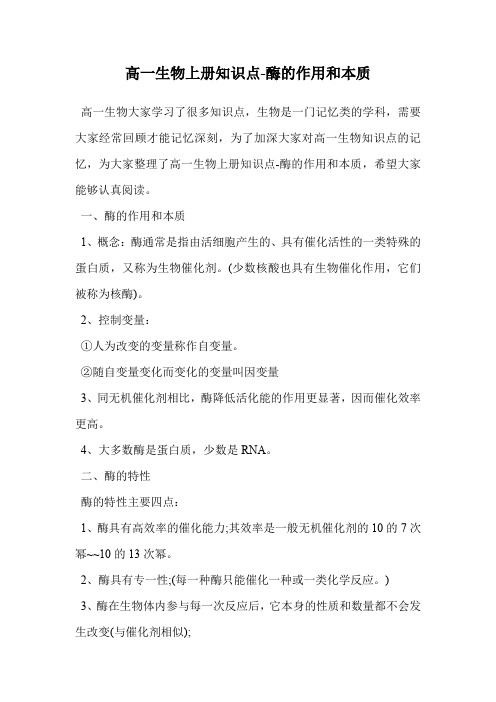 高一生物上册知识点-酶的作用和本质

高一生物大家学习了很多知识点，生物是一门记忆类的学科，需要大家经常回顾才能记忆深刻，为了加深大家对高一生物知识点的记忆，为大家整理了高一生物上册知识点-酶的作用和本质，希望大家能够认真阅读。

一、酶的作用和本质

1、概念：酶通常是指由活细胞产生的、具有催化活性的一类特殊的蛋白质，又称为生物催化剂。(少数核酸也具有生物催化作用，它们被称为核酶)。

2、控制变量：

①人为改变的变量称作自变量。

②随自变量变化而变化的变量叫因变量

3、同无机催化剂相比，酶降低活化能的作用更显著，因而催化效率更高。

4、大多数酶是蛋白质，少数是RNA。

二、酶的特性

酶的特性主要四点：

1、酶具有高效率的催化能力;其效率是一般无机催化剂的10的7次幂~~10的13次幂。

2、酶具有专一性;(每一种酶只能催化一种或一类化学反应。)

3、酶在生物体内参与每一次反应后，它本身的性质和数量都不会发生改变(与催化剂相似);